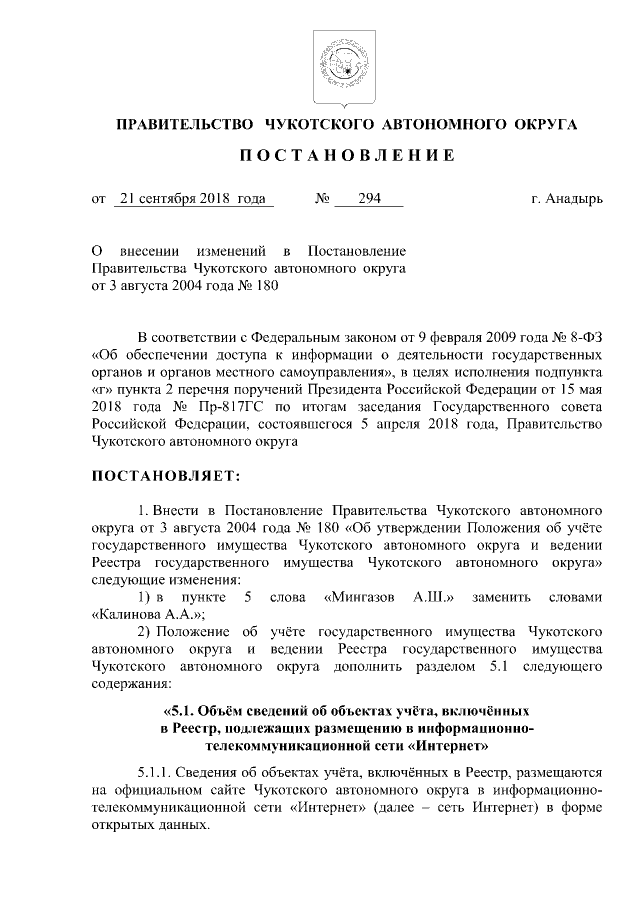 ПРАВИТЕЛЬСТВО ЧУКОТСКОГО АВТОНОМНОГО ОКРУГА

ПОСТАНОВЛЕНИЕ

от 21 сентября 2018 года № 294 г. Анадырь

О внесении изменений в Постановление Правительства Чукотского автономного округа от 3 августа 2004 года № 180

В соответствии с Федеральным законом от 9 февраля 2009 года № 8-ФЗ «Об обеспечении доступа к информации о деятельности государственных органов и органов местного самоуправления», в целях исполнения подпункта «г» пункта 2 перечня поручений Президента Российской Федерации от 15 мая 2018 года № Пр-817ГС по итогам заседания Государственного совета Российской Федерации, состоявшегося 5 апреля 2018 года, Правительство Чукотского автономного округа

ПОСТАНОВЛЯЕТ:

1. Внести в Постановление Правительства Чукотского автономного округа от 3 августа 2004 года № 180 «Об утверждении Положения об учёте государственного имущества Чукотского автономного округа и ведении Реестра государственного имущества Чукотского автономного округа» следующие изменения:

1) в пункте 5 слова «Мингазов А.Ш.» заменить словами «Калинова А.А.»;

2) Положение об учёте государственного имущества Чукотского автономного округа и ведении Реестра государственного имущества Чукотского автономного округа дополнить разделом 5.1 следующего содержания:

«5.1. Объём сведений об объектах учёта, включённых в Реестр, подлежащих размещению в информационно-телекоммуникационной сети «Интернет»

5.1.1. Сведения об объектах учёта, включённых в Реестр, размещаются на официальном сайте Чукотского автономного округа в информационно-телекоммуникационной сети «Интернет» (далее – сеть Интернет) в форме открытых данных.